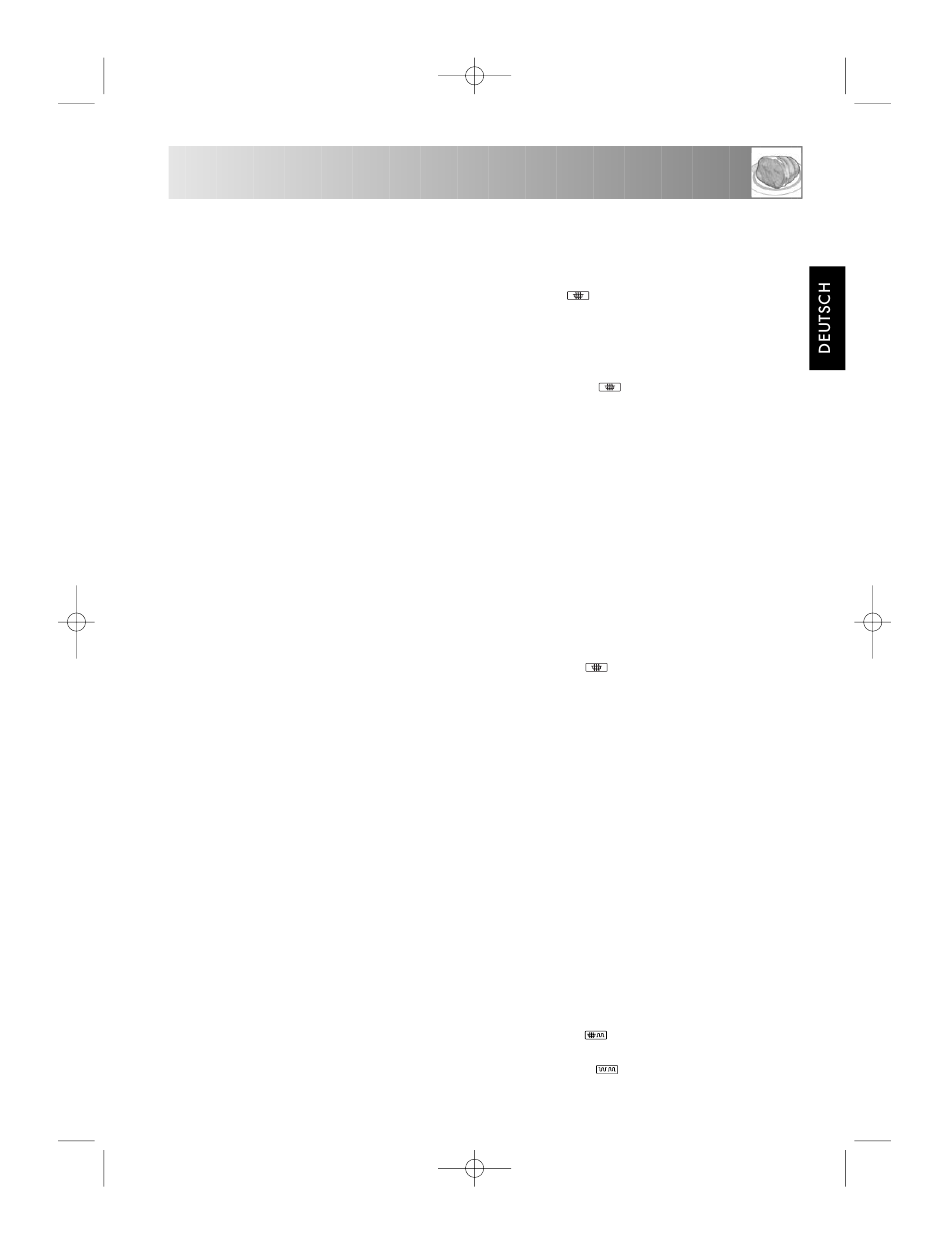 DEUTSCH